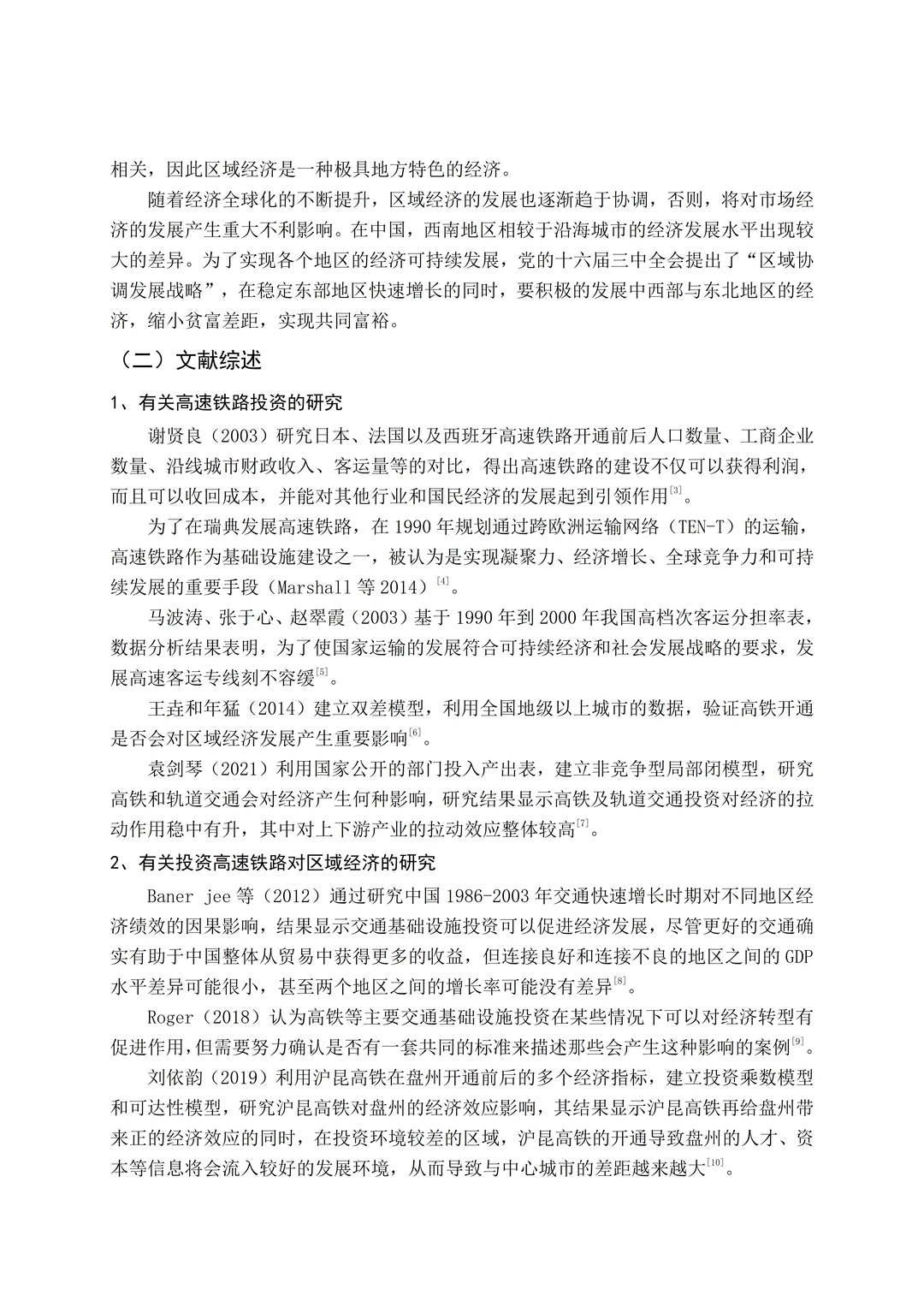 相关，因此区域经济是一种极具地方特色的经济。

随着经济全球化的不断提升，区域经济的发展也逐渐趋于协调，否则，将对市场经济的发展产生重大不利影响。在中国，西南地区相较于沿海城市的经济发展水平出现较大的差异。为了实现各个地区的经济可持续发展，党的十六届三中全会提出了“区域协调发展战略”，在稳定东部地区快速增长的同时，要积极的发展中西部与东北地区的经济，缩小贫富差距，实现共同富裕。

（二）文献综述

1、有关高速铁路投资的研究

谢贤良（2003）研究日本、法国以及西班牙高速铁路开通前后人口数量、工商企业数量、沿线城市财政收入、客运量等的对比，得出高速铁路的建设不仅可以获得利润，而且可以收回成本，并能对其他行业和国民经济的发展起到引领作用$^{[3]}$。

为了在瑞典发展高速铁路，在1990年规划通过跨欧洲运输网络（TEN-T）的运输，高速铁路作为基础设施建设之一，被认为是实现凝聚力、经济增长、全球竞争力和可持续发展的重要手段（Marshall等2014）$^{[4]}$。

马波涛、张于心、赵翠霞（2003）基于1990年到2000年我国高档次客运分担率表，数据分析结果表明，为了使国家运输的发展符合可持续经济和社会发展战略的要求，发展高速客运专线刻不容缓$^{[5]}$。

王垚和年猛（2014）建立双差模型，利用全国地级以上城市的数据，验证高铁开通是否会对区域经济发展产生重要影响$^{[6]}$。

袁剑琴（2021）利用国家公开的部门投入产出表，建立非竞争型局部闭模型，研究高铁和轨道交通会对经济产生何种影响，研究结果显示高铁及轨道交通投资对经济的拉动作用稳中有升，其中对上下游产业的拉动效应整体较高$^{[7]}$。

2、有关投资高速铁路对区域经济的研究

Baner jee等（2012）通过研究中国1986-2003年交通快速增长时期对不同地区经济绩效的因果影响，结果显示交通基础设施投资可以促进经济发展，尽管更好的交通确实有助于中国整体从贸易中获得更多的收益，但连接良好和连接不良的地区之间的GDP水平差异可能很小，甚至两个地区之间的增长率可能没有差异$^{[8]}$。

Roger（2018）认为高铁等主要交通基础设施投资在某些情况下可以对经济转型有促进作用,但需要努力确认是否有一套共同的标准来描述那些会产生这种影响的案例$^{[9]}$。

刘依韵（2019）利用沪昆高铁在盘州开通前后的多个经济指标，建立投资乘数模型和可达性模型，研究沪昆高铁对盘州的经济效应影响，其结果显示沪昆高铁再给盘州带来正的经济效应的同时，在投资环境较差的区域，沪昆高铁的开通导致盘州的人才、资本等信息将会流入较好的发展环境，从而导致与中心城市的差距越来越大$^{[10]}$。